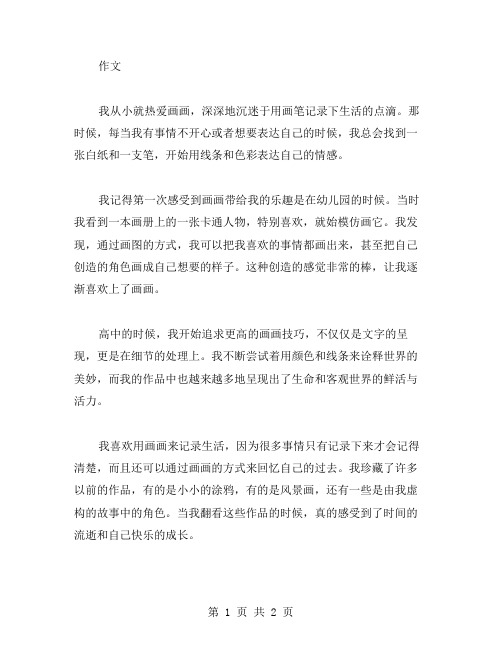 作文

我从小就热爱画画，深深地沉迷于用画笔记录下生活的点滴。那时候，每当我有事情不开心或者想要表达自己的时候，我总会找到一张白纸和一支笔，开始用线条和色彩表达自己的情感。

我记得第一次感受到画画带给我的乐趣是在幼儿园的时候。当时我看到一本画册上的一张卡通人物，特别喜欢，就始模仿画它。我发现，通过画图的方式，我可以把我喜欢的事情都画出来，甚至把自己创造的角色画成自己想要的样子。这种创造的感觉非常的棒，让我逐渐喜欢上了画画。

高中的时候，我开始追求更高的画画技巧，不仅仅是文字的呈现，更是在细节的处理上。我不断尝试着用颜色和线条来诠释世界的美妙，而我的作品中也越来越多地呈现出了生命和客观世界的鲜活与活力。

我喜欢用画画来记录生活，因为很多事情只有记录下来才会记得清楚，而且还可以通过画画的方式来回忆自己的过去。我珍藏了许多以前的作品，有的是小小的涂鸦，有的是风景画，还有一些是由我虚构的故事中的角色。当我翻看这些作品的时候，真的感受到了时间的流逝和自己快乐的成长。

第 1 页 共 2 页